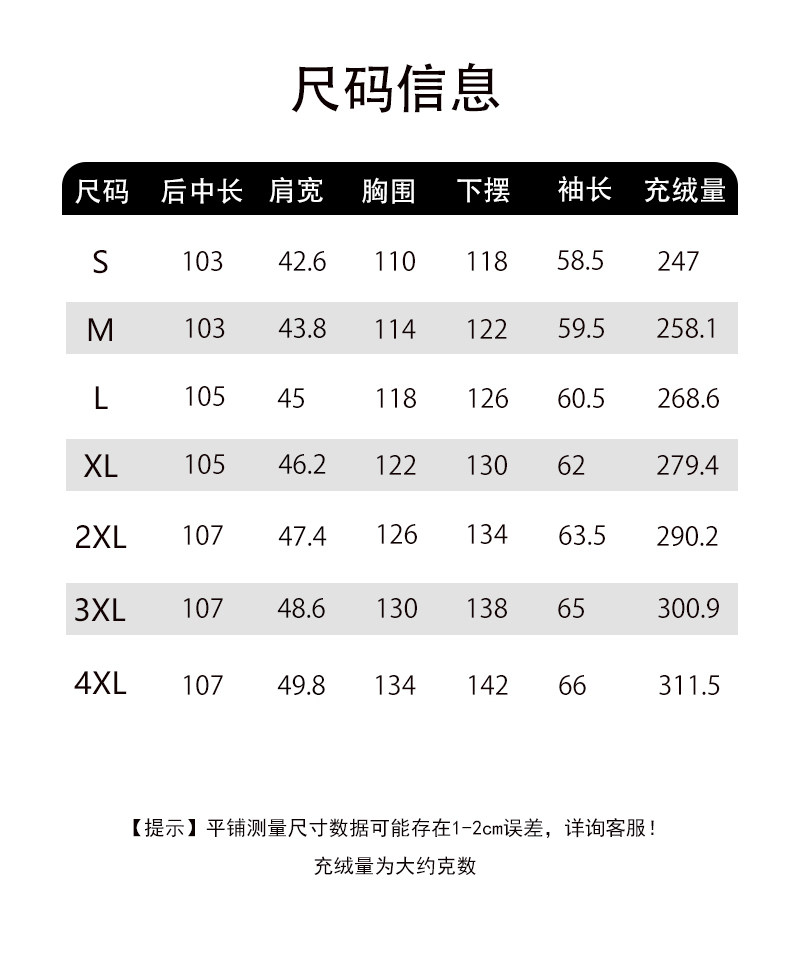 尺码信息

| 尺码 | 后中长 | 肩宽 | 胸围 | 下摆 | 袖长 | 充绒量 |
|---|---|---|---|---|---|---|
| S | 103 | 42.6 | 110 | 118 | 58.5 | 247 |
| M | 103 | 43.8 | 114 | 122 | 59.5 | 258.1 |
| L | 105 | 45 | 118 | 126 | 60.5 | 268.6 |
| XL | 105 | 46.2 | 122 | 130 | 62 | 279.4 |
| 2XL | 107 | 47.4 | 126 | 134 | 63.5 | 290.2 |
| 3XL | 107 | 48.6 | 130 | 138 | 65 | 300.9 |
| 4XL | 107 | 49.8 | 134 | 142 | 66 | 311.5 |

【提示】平铺测量尺寸数据可能存在1-2cm误差，详询客服！

充绒量为大约克数